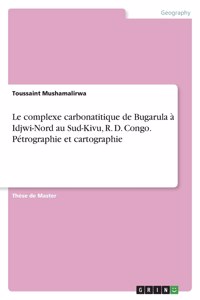 Geography

Toussaint Mushamalirwa

Le complexe carbonatitique de Bugarula à Idjwi-Nord au Sud-Kivu, R. D. Congo. Pétrographie et cartographie

Thèse de Master

GRIN